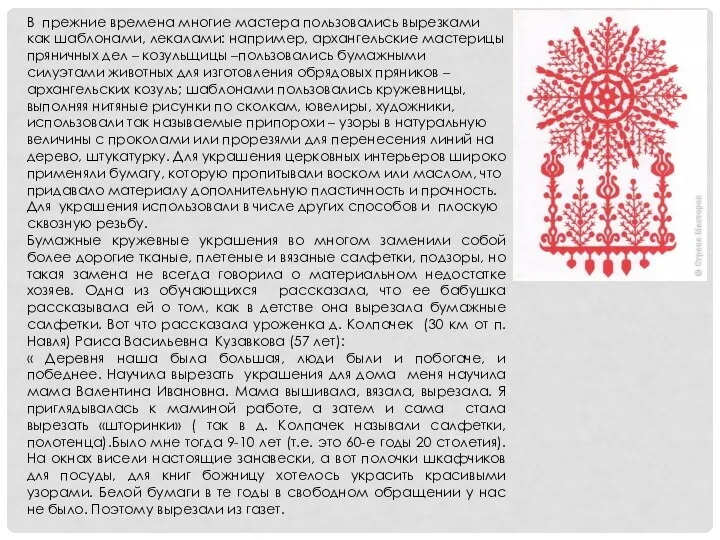 В прежние времена многие мастера пользовались вырезками как шаблонами, лекалами: например, архангельские мастерицы пряничных дел – козульщицы –пользовались бумажными силуэтами животных для изготовления обрядовых пряников – архангельских козуль; шаблонами пользовались кружевницы, выполняя нитяные рисунки по сколкам, ювелиры, художники, использовали так называемые припорохи – узоры в натуральную величины с проколами или прорезями для перенесения линий на дерево, штукатурку. Для украшения церковных интерьеров широко применяли бумагу, которую пропитывали воском или маслом, что придавало материалу дополнительную пластичность и прочность. Для украшения использовали в числе других способов и плоскую сквозную резьбу.

Бумажные кружевные украшения во многом заменили собой более дорогие тканые, плетеные и вязаные салфетки, подзоры, но такая замена не всегда говорила о материальном недостатке хозяев. Одна из обучающихся рассказала, что ее бабушка рассказывала ей о том, как в детстве она вырезала бумажные салфетки. Вот что рассказала уроженка д. Колпачек (30 км от п. Навля) Раиса Васильевна Кузавкова (57 лет):

« Деревня наша была большая, люди были и побогаче, и победнее. Научила вырезать украшения для дома меня научила мама Валентина Ивановна. Мама вышивала, вязала, вырезала. Я приглядывалась к маминой работе, а затем и сама стала вырезать «шторинки» ( так в д. Колпачек называли салфетки, полотенца).Было мне тогда 9-10 лет (т.е. это 60-е годы 20 столетия). На окнах висели настоящие занавески, а вот полочки шкафчиков для посуды, для книг божницу хотелось украсить красивыми узорами. Белой бумаги в те годы в свободном обращении у нас не было. Поэтому вырезали из газет.

© Страна Мастеров